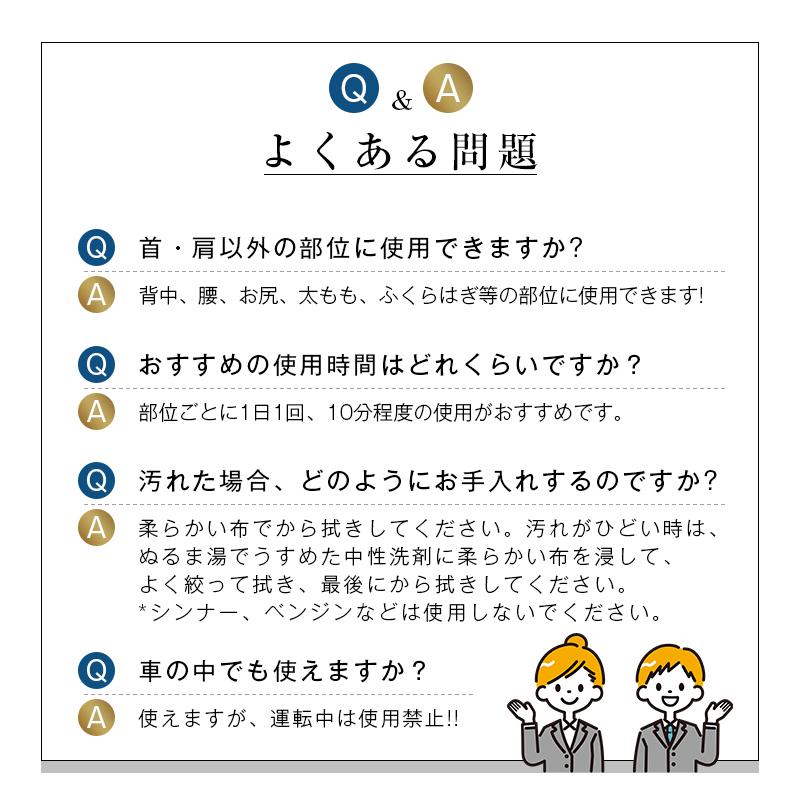 Q & A
よくある問題

Q 首・肩以外の部位に使用できますか?
A 背中、腰、お尻、太もも、ふくらはぎ等の部位に使用できます!

Q おすすめの使用時間はどれくらいですか？
A 部位ごとに1日1回、10分程度の使用がおすすめです。

Q 汚れた場合、どのようにお手入れするのですか?
A 柔らかい布でから拭きしてください。汚れがひどい時は、ぬるま湯でうすめた中性洗剤に柔らかい布を浸して、よく絞って拭き、最後にから拭きしてください。
*シンナー、ベンジンなどは使用しないでください。

Q 車の中でも使えますか？
A 使えますが、運転中は使用禁止!!